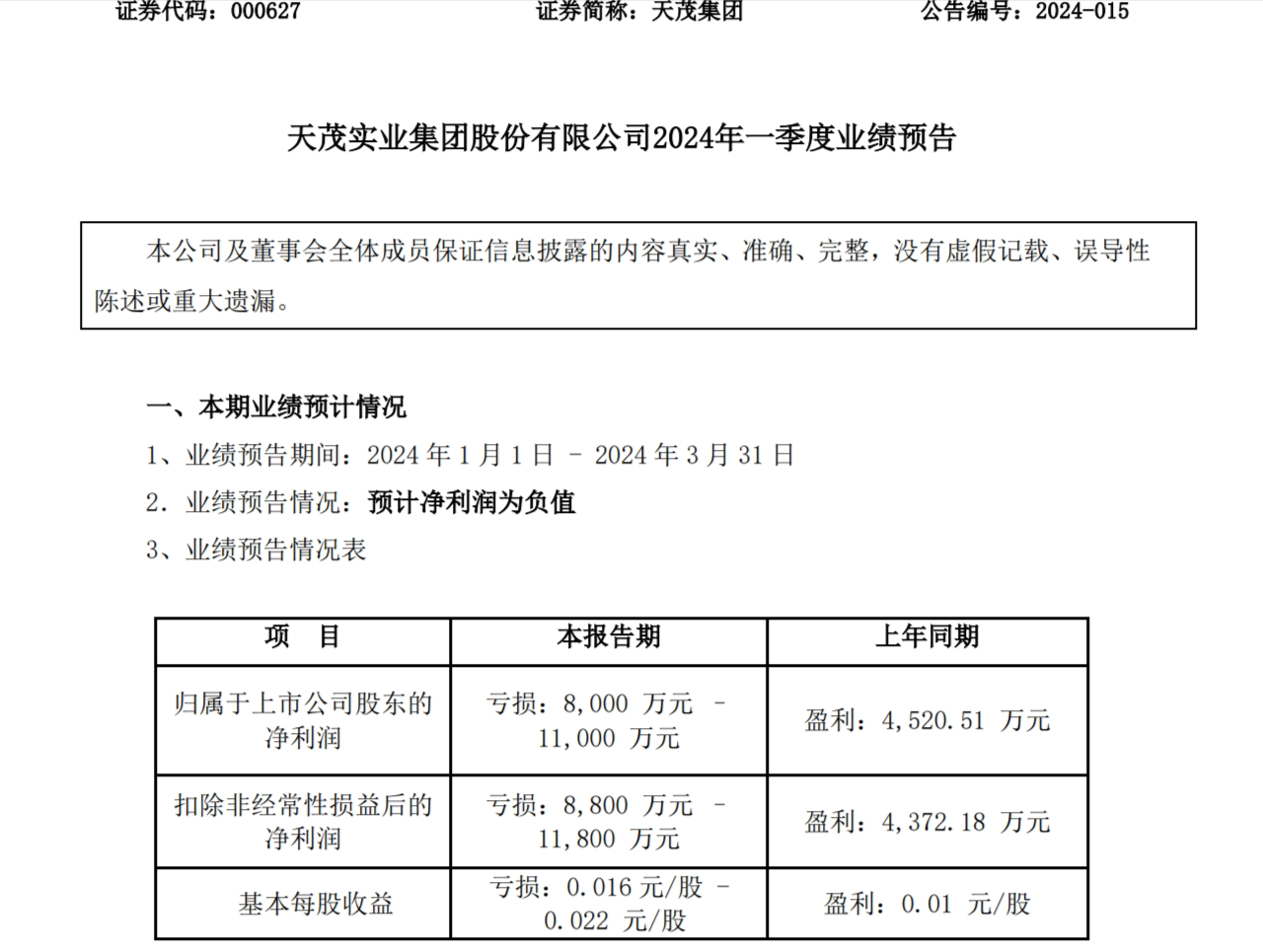 证券代码：000627　　证券简称：天茂集团　　公告编号：2024-015

天茂实业集团股份有限公司2024年一季度业绩预告

本公司及董事会全体成员保证信息披露的内容真实、准确、完整，没有虚假记载、误导性陈述或重大遗漏。

一、本期业绩预计情况

1、业绩预告期间：2024 年 1 月 1 日 - 2024 年 3 月 31 日

2. 业绩预告情况：预计净利润为负值

3、业绩预告情况表

| 项　目 | 本报告期 | 上年同期 |
|---|---|---|
| 归属于上市公司股东的净利润 | 亏损：8,000 万元 - 11,000 万元 | 盈利：4,520.51 万元 |
| 扣除非经常性损益后的净利润 | 亏损：8,800 万元 - 11,800 万元 | 盈利：4,372.18 万元 |
| 基本每股收益 | 亏损：0.016 元/股 - 0.022 元/股 | 盈利：0.01 元/股 |